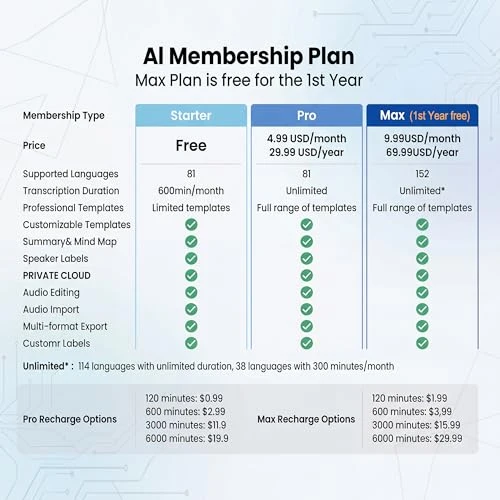 AI Membership Plan
Max Plan is free for the 1st Year

| Membership Type | Starter | Pro | Max (1st Year free) |
|---|---|---|---|
| Price | Free | 4.99 USD/month 29.99 USD/year | 9.99USD/month 69.99USD/year |
| Supported Languages | 81 | 81 | 152 |
| Transcription Duration | 600min/month | Unlimited | Unlimited* |
| Professional Templates | Limited templates | Full range of templates | Full range of templates |
| Customizable Templates | ✓ | ✓ | ✓ |
| Summary& Mind Map | ✓ | ✓ | ✓ |
| Speaker Labels | ✓ | ✓ | ✓ |
| PRIVATE CLOUD | ✓ | ✓ | ✓ |
| Audio Editing | ✓ | ✓ | ✓ |
| Audio Import | ✓ | ✓ | ✓ |
| Multi-format Export | ✓ | ✓ | ✓ |
| Customr Labels | ✓ | ✓ | ✓ |

Unlimited* : 114 languages with unlimited duration, 38 languages with 300 minutes/month

| Pro Recharge Options | 120 minutes: $0.99 600 minutes: $2.99 3000 minutes: $11.9 6000 minutes: $19.9 | Max Recharge Options | 120 minutes: $1.99 600 minutes: $3,99 3000 minutes: $15.99 6000 minutes: $29.99 |
|---|---|---|---|